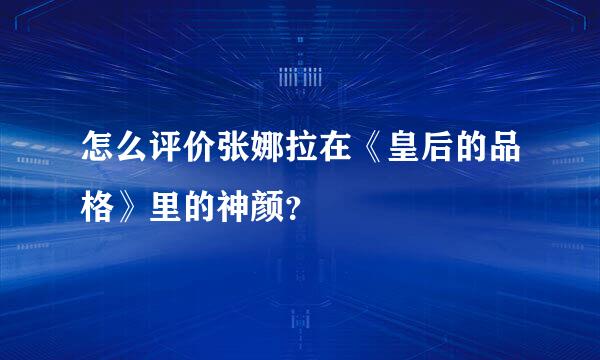 怎么评价张娜拉在《皇后的品格》里的神颜？